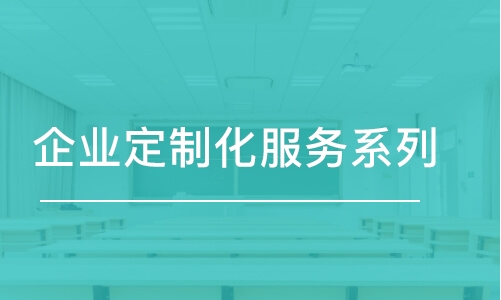 企业定制化服务系列